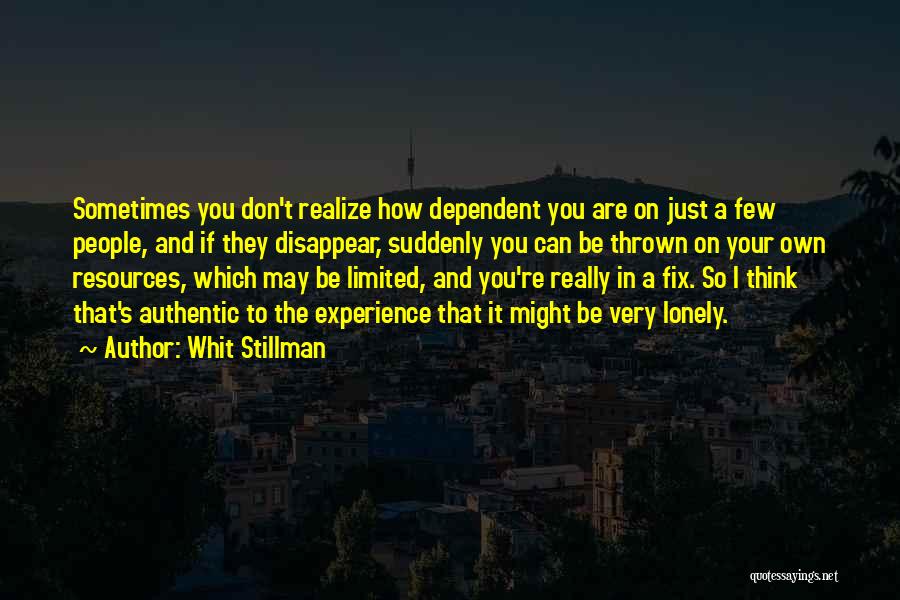 Sometimes you don't realize how dependent you are on just a few people, and if they disappear, suddenly you can be thrown on your own resources, which may be limited, and you're really in a fix. So I think that's authentic to the experience that it might be very lonely.

~ Author: Whit Stillman

quotessayings.net